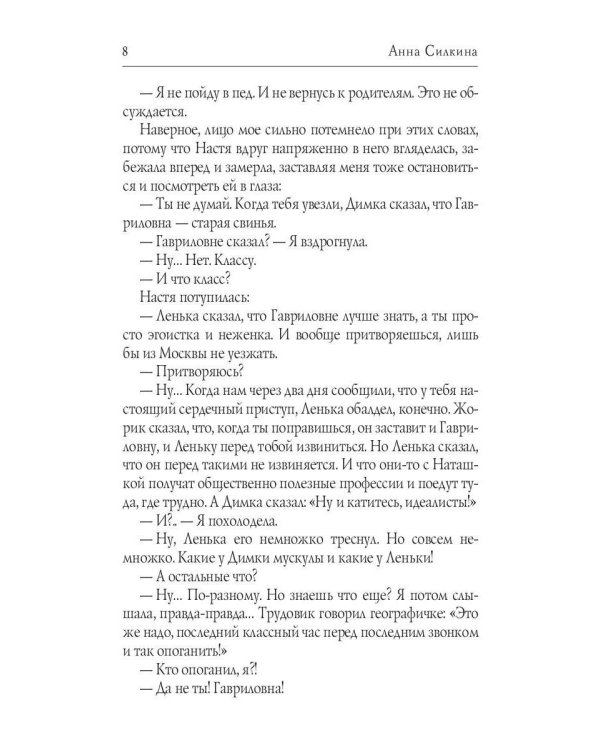 8 Анна Силкина

— Я не пойду в пед. И не вернусь к родителям. Это не обсуждается.

Наверное, лицо мое сильно потемнело при этих словах, потому что Настя вдруг напряженно в него вгляделась, забежала вперед и замерла, заставляя меня тоже остановиться и посмотреть ей в глаза:

— Ты не думай. Когда тебя увезли, Димка сказал, что Гавриловна — старая свинья.

— Гавриловне сказал? — Я вздрогнула.

— Ну... Нет. Классу.

— И что класс?

Настя потупилась:

— Ленька сказал, что Гавриловне лучше знать, а ты просто эгоистка и неженка. И вообще притворяешься, лишь бы из Москвы не уезжать.

— Притворяюсь?

— Ну... Когда нам через два дня сообщили, что у тебя настоящий сердечный приступ, Ленька обалдел, конечно. Жорик сказал, что, когда ты поправишься, он заставит и Гавриловну, и Леньку перед тобой извиниться. Но Ленька сказал, что он перед такими не извиняется. И что они-то с Наташкой получат общественно полезные профессии и поедут туда, где трудно. А Димка сказал: «Ну и катитесь, идеалисты!»

— И?.. — Я похолодела.

— Ну, Ленька его немножко треснул. Но совсем немножко. Какие у Димки мускулы и какие у Леньки!

— А остальные что?

— Ну... По-разному. Но знаешь что еще? Я потом слышала, правда-правда... Трудовик говорил географичке: «Это же надо, последний классный час перед последним звонком и так опоганить!»

— Кто опоганил, я?!

— Да не ты! Гавриловна!